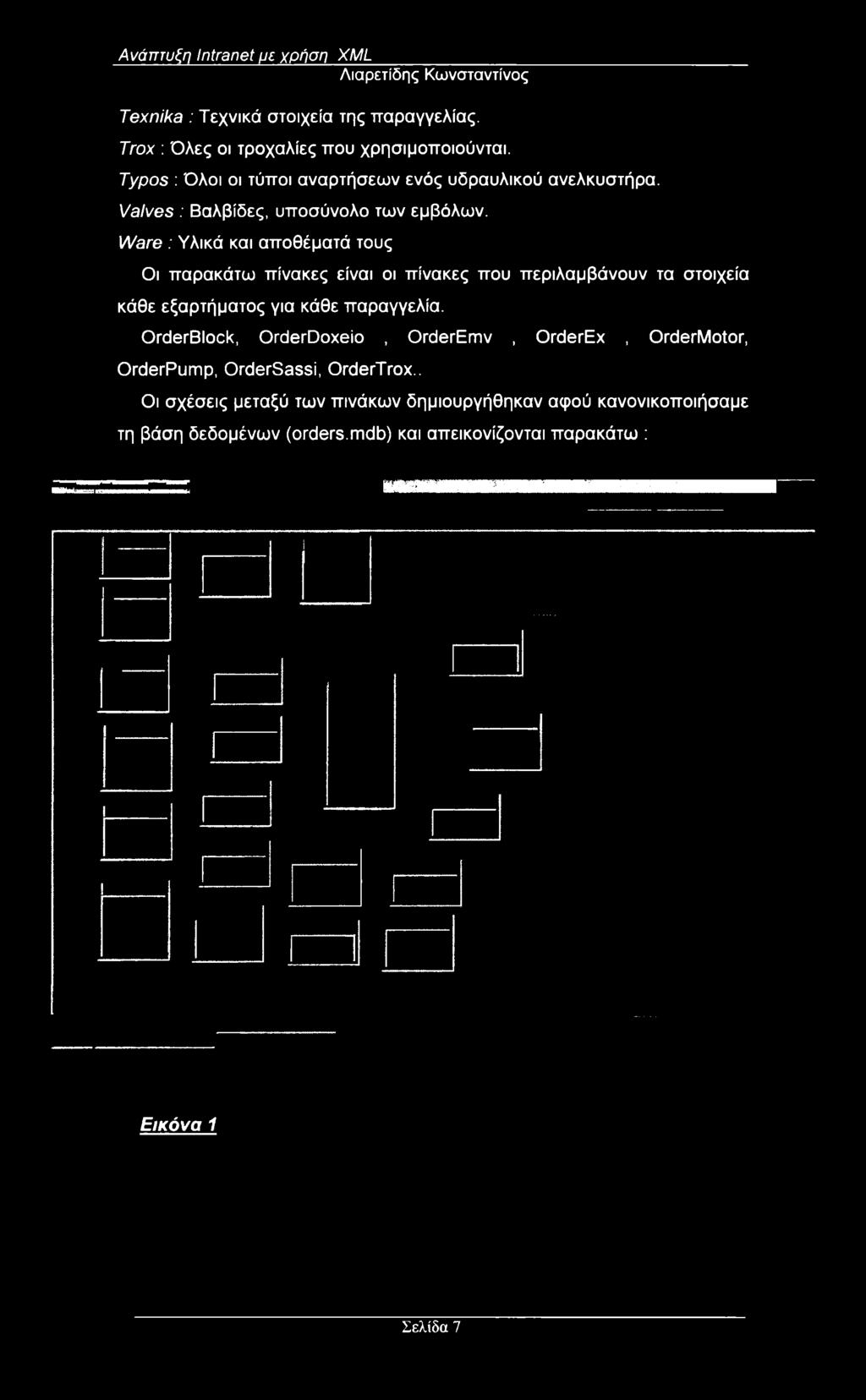 Ανάπτυξη Intranet με χρήση XML
Λιαρετίδης Κωνσταντίνος

Texnika : Τεχνικά στοιχεία της παραγγελίας.
Trox : Όλες οι τροχαλίες που χρησιμοποιούνται.
Typos : Όλοι οι τύποι αναρτήσεων ενός υδραυλικού ανελκυστήρα.
Valves : Βαλβίδες, υποσύνολο των εμβόλων.
Ware : Υλικά και αποθέματά τους

Οι παρακάτω πίνακες είναι οι πίνακες που περιλαμβάνουν τα στοιχεία κάθε εξαρτήματος για κάθε παραγγελία.

OrderBlock, OrderDoxeio , OrderEmv , OrderEx , OrderMotor, OrderPump, OrderSassi, OrderTrox..

Οι σχέσεις μεταξύ των πινάκων δημιουργήθηκαν αφού κανονικοποιήσαμε τη βάση δεδομένων (orders.mdb) και απεικονίζονται παρακάτω :

Εικόνα 1

Σελίδα 7